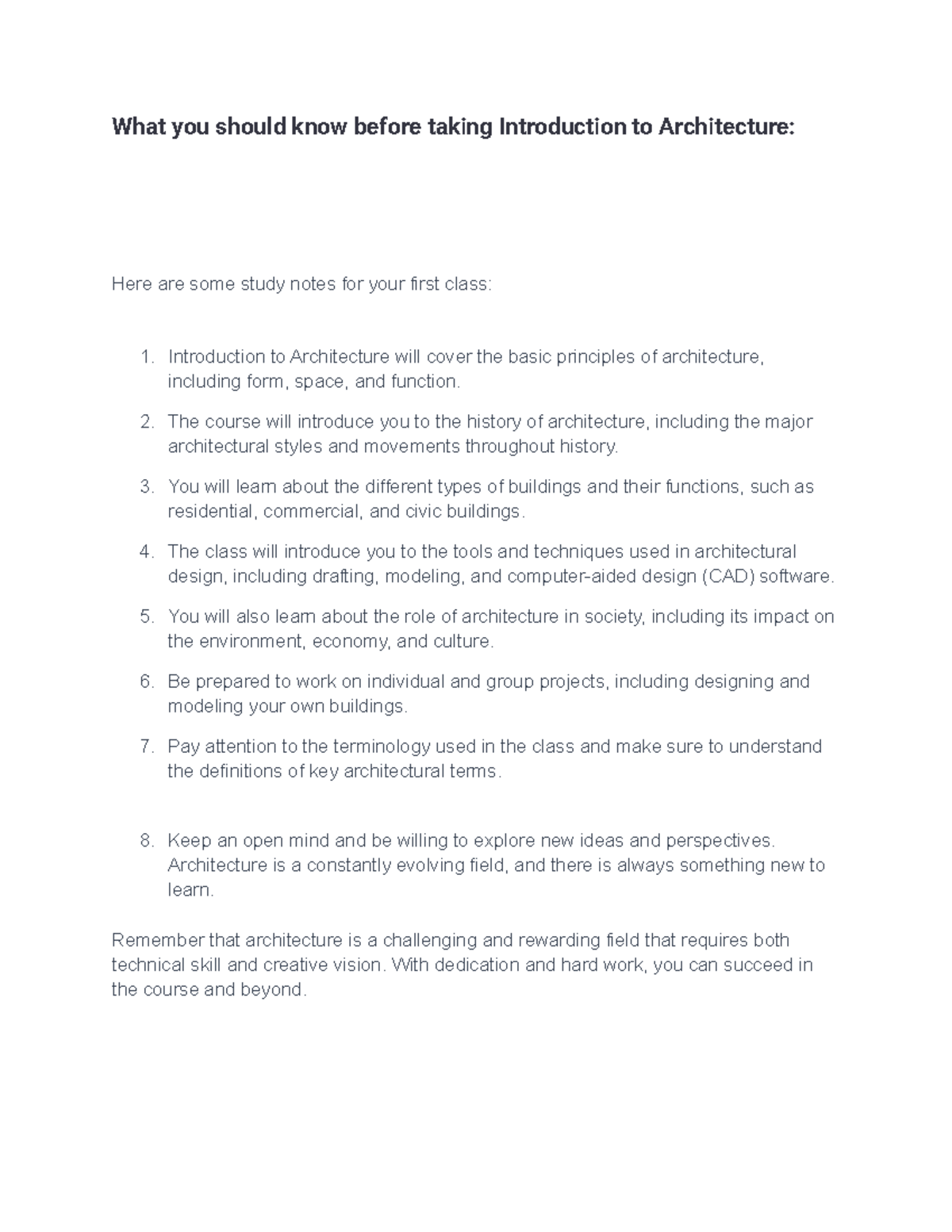 What you should know before taking Introduction to Architecture:

Here are some study notes for your first class:

1. Introduction to Architecture will cover the basic principles of architecture, including form, space, and function.
2. The course will introduce you to the history of architecture, including the major architectural styles and movements throughout history.
3. You will learn about the different types of buildings and their functions, such as residential, commercial, and civic buildings.
4. The class will introduce you to the tools and techniques used in architectural design, including drafting, modeling, and computer-aided design (CAD) software.
5. You will also learn about the role of architecture in society, including its impact on the environment, economy, and culture.
6. Be prepared to work on individual and group projects, including designing and modeling your own buildings.
7. Pay attention to the terminology used in the class and make sure to understand the definitions of key architectural terms.

8. Keep an open mind and be willing to explore new ideas and perspectives. Architecture is a constantly evolving field, and there is always something new to learn.

Remember that architecture is a challenging and rewarding field that requires both technical skill and creative vision. With dedication and hard work, you can succeed in the course and beyond.